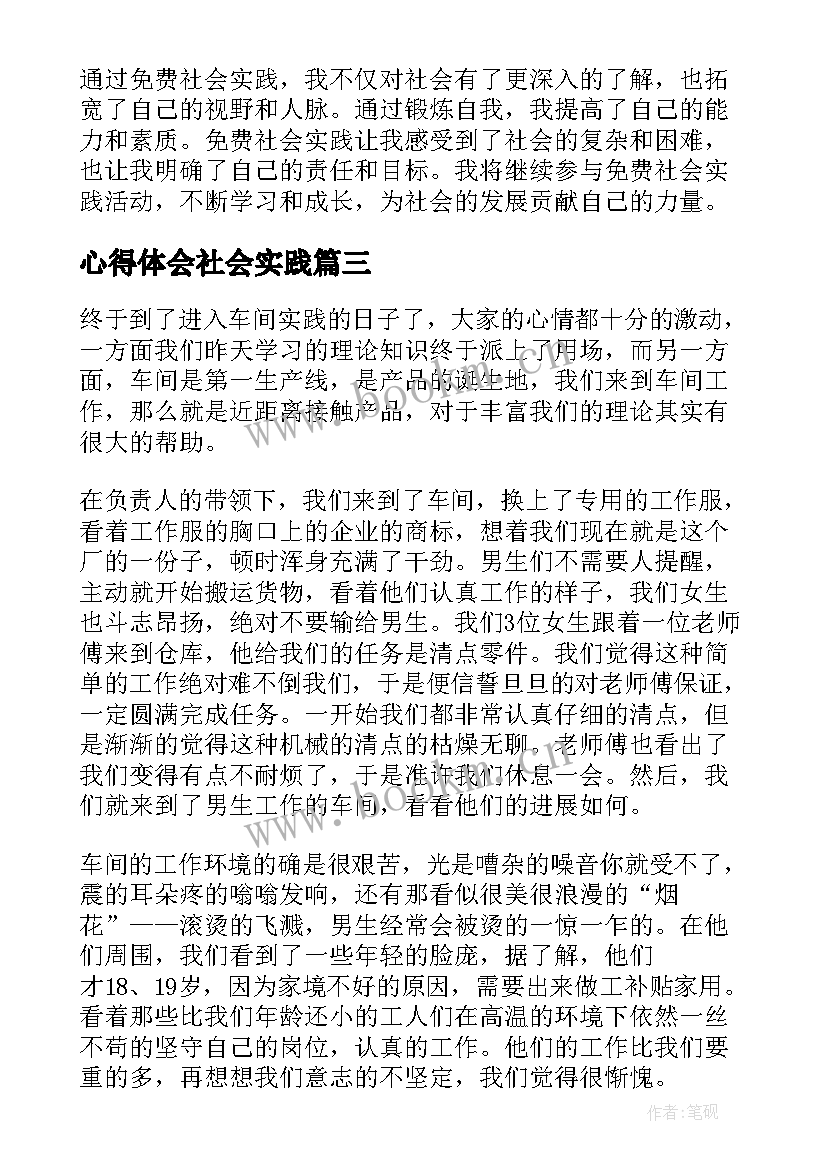 通过免费社会实践，我不仅对社会有了更深入的了解，也拓宽了自己的视野和人脉。通过锻炼自我，我提高了自己的能力和素质。免费社会实践让我感受到了社会的复杂和困难，也让我明确了自己的责任和目标。我将继续参与免费社会实践活动，不断学习和成长，为社会的发展贡献自己的力量。

心得体会社会实践篇三

终于到了进入车间实践的日子了，大家的心情都十分的激动，一方面我们昨天学习的理论知识终于派上了用场，而另一方面，车间是第一生产线，是产品的诞生地，我们来到车间工作，那么就是近距离接触产品，对于丰富我们的理论其实有很大的帮助。

在负责人的带领下，我们来到了车间，换上了专用的工作服，看着工作服的胸口上的企业的商标，想着我们现在就是这个厂的一份子，顿时浑身充满了干劲。男生们不需要人提醒，主动就开始搬运货物，看着他们认真工作的样子，我们女生也斗志昂扬，绝对不要输给男生。我们3位女生跟着一位老师傅来到仓库，他给我们的任务是清点零件。我们觉得这种简单的工作绝对难不倒我们，于是便信誓旦旦的对老师傅保证，一定圆满完成任务。一开始我们都非常认真仔细的清点，但是渐渐的觉得这种机械的清点的枯燥无聊。老师傅也看出了我们变得有点不耐烦了，于是准许我们休息一会。然后，我们就来到了男生工作的车间，看看他们的进展如何。

车间的工作环境的确是很艰苦，光是嘈杂的噪音你就受不了，震的耳朵疼的嗡嗡发响，还有那看似很美很浪漫的“烟花”——滚烫的飞溅，男生经常会被烫的一惊一乍的。在他们周围，我们看到了一些年轻的脸庞，据了解，他们才18、19岁，因为家境不好的原因，需要出来做工补贴家用。看着那些比我们年龄还小的工人们在高温的环境下依然一丝不苟的坚守自己的岗位，认真的工作。他们的工作比我们要重的多，再想想我们意志的不坚定，我们觉得很惭愧。

作者:笔砚